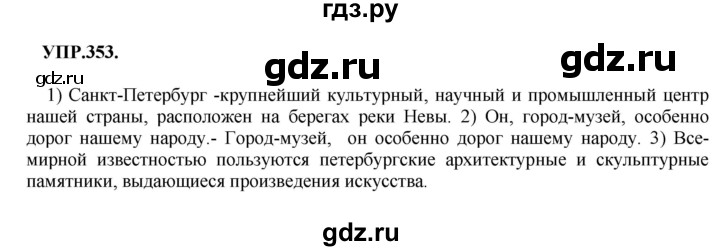 гдз.ру

УПР.353.

gdz.ru

gdz.ru

gdz.ru

1) Санкт-Петербург -крупнейший культурный, научный и промышленный центр нашей страны, расположен на берегах реки Невы. 2) Он, город-музей, особенно дорог нашему народу.- Город-музей, он особенно дорог нашему народу. 3) Всемирной известностью пользуются петербургские архитектурные и скульптурные памятники, выдающиеся произведения искусства.

gdz.ru